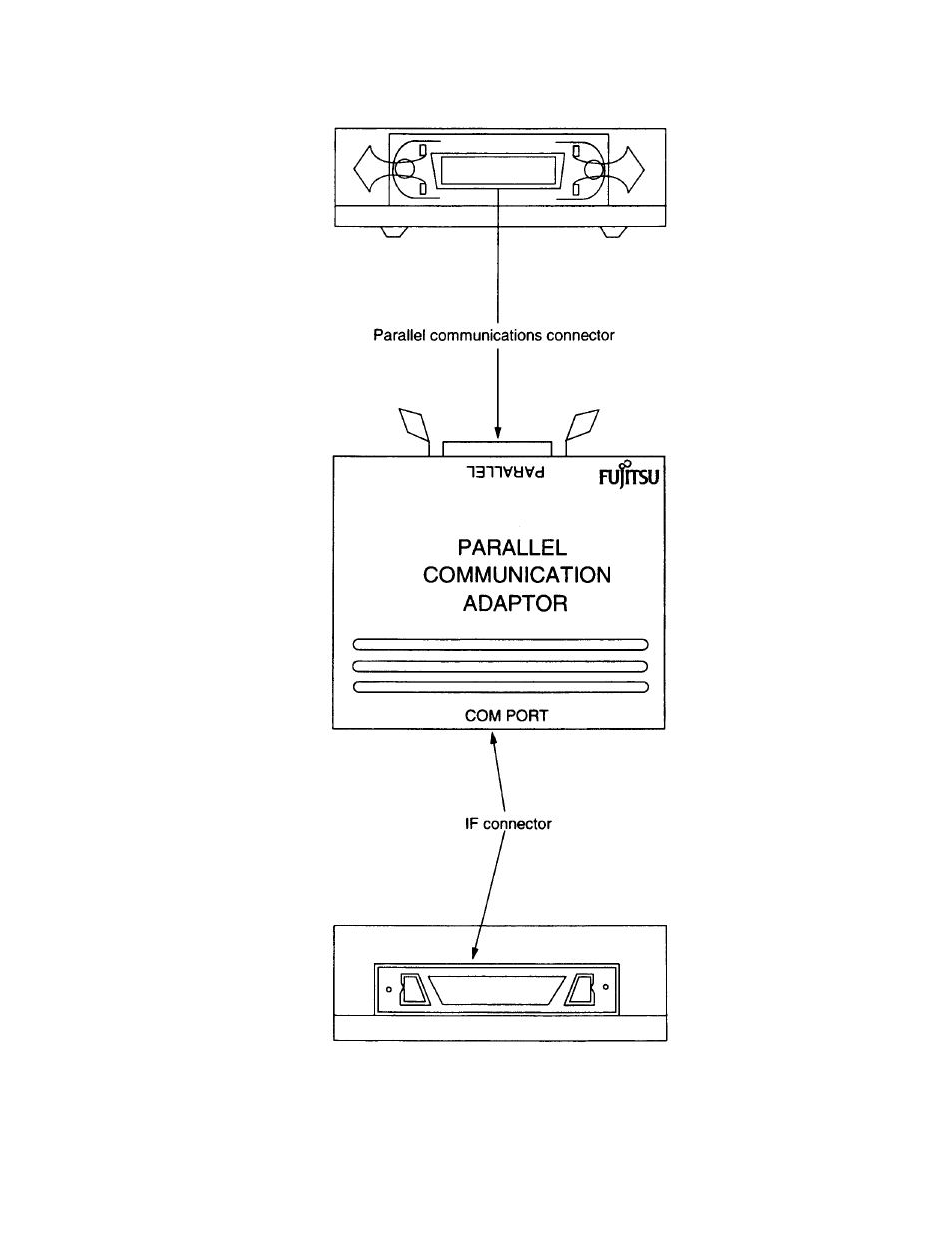 Parallel communications connector

PARALLEL

FUJITSU

PARALLEL COMMUNICATION ADAPTOR

COM PORT

IF connector